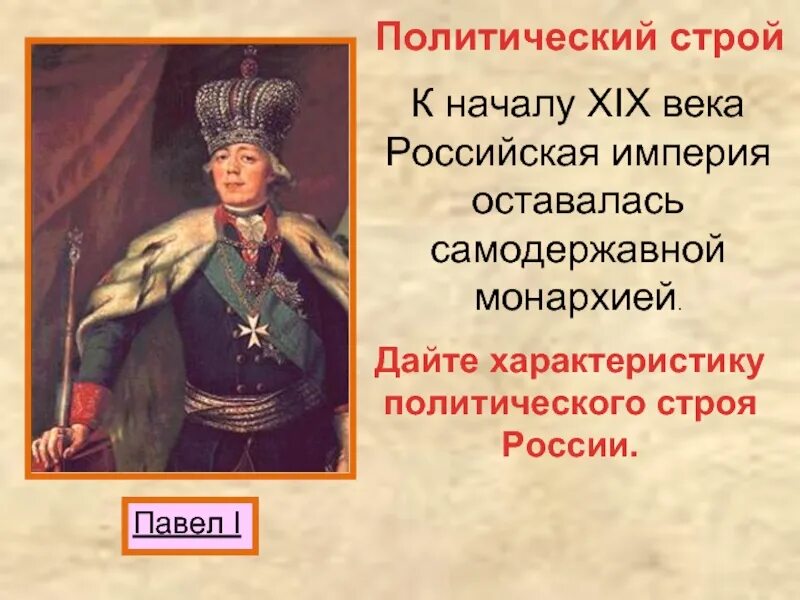 Политический строй

К началу XIX века Российская империя оставалась самодержавной монархией.

Дайте характеристику политического строя России.

Павел I